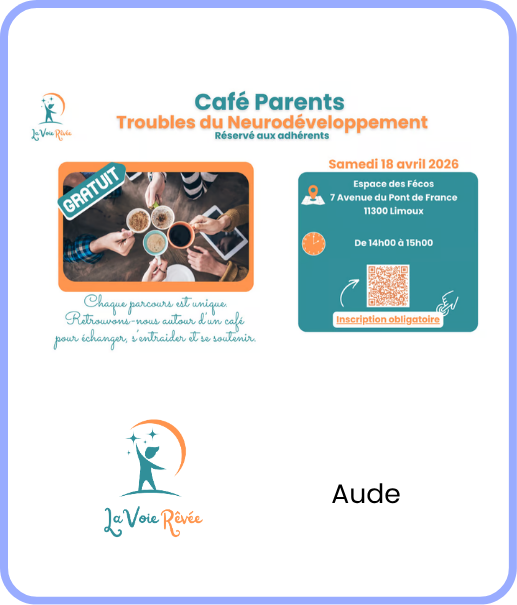 La Voie Rêvée

Café Parents

Troubles du Neurodéveloppement

Réservé aux adhérents

GRATUIT

Chaque parcours est unique. Retrouvons-nous autour d'un café pour échanger, s'entraider et se soutenir.

Samedi 18 avril 2026

Espace des Fécos
7 Avenue du Pont de France
11300 Limoux

De 14h00 à 15h00

Inscription obligatoire

La Voie Rêvée

Aude